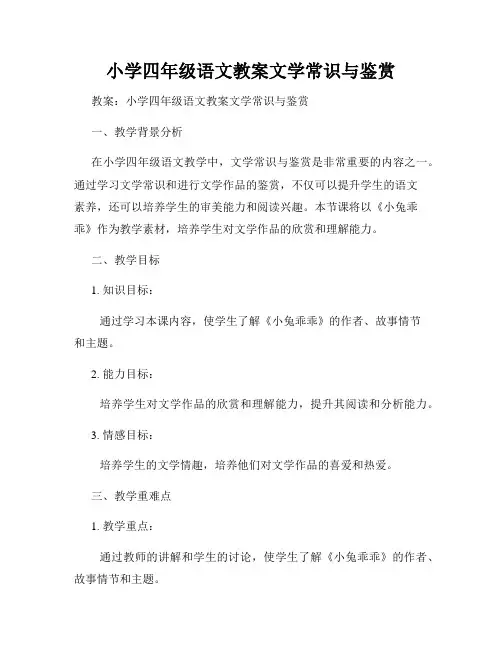 小学四年级语文教案文学常识与鉴赏

教案：小学四年级语文教案文学常识与鉴赏

一、教学背景分析

在小学四年级语文教学中，文学常识与鉴赏是非常重要的内容之一。通过学习文学常识和进行文学作品的鉴赏，不仅可以提升学生的语文素养，还可以培养学生的审美能力和阅读兴趣。本节课将以《小兔乖乖》作为教学素材，培养学生对文学作品的欣赏和理解能力。

二、教学目标

1. 知识目标：

通过学习本课内容，使学生了解《小兔乖乖》的作者、故事情节和主题。

2. 能力目标：

培养学生对文学作品的欣赏和理解能力，提升其阅读和分析能力。

3. 情感目标：

培养学生的文学情趣，培养他们对文学作品的喜爱和热爱。

三、教学重难点

1. 教学重点：

通过教师的讲解和学生的讨论，使学生了解《小兔乖乖》的作者、故事情节和主题。